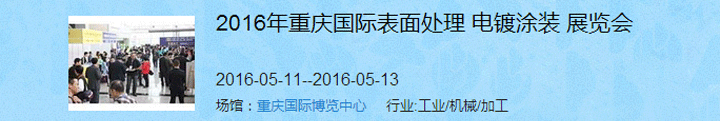 2016年重庆国际表面处理 电镀涂装 展览会

2016-05-11--2016-05-13

场馆：重庆国际博览中心 行业:工业/机械/加工